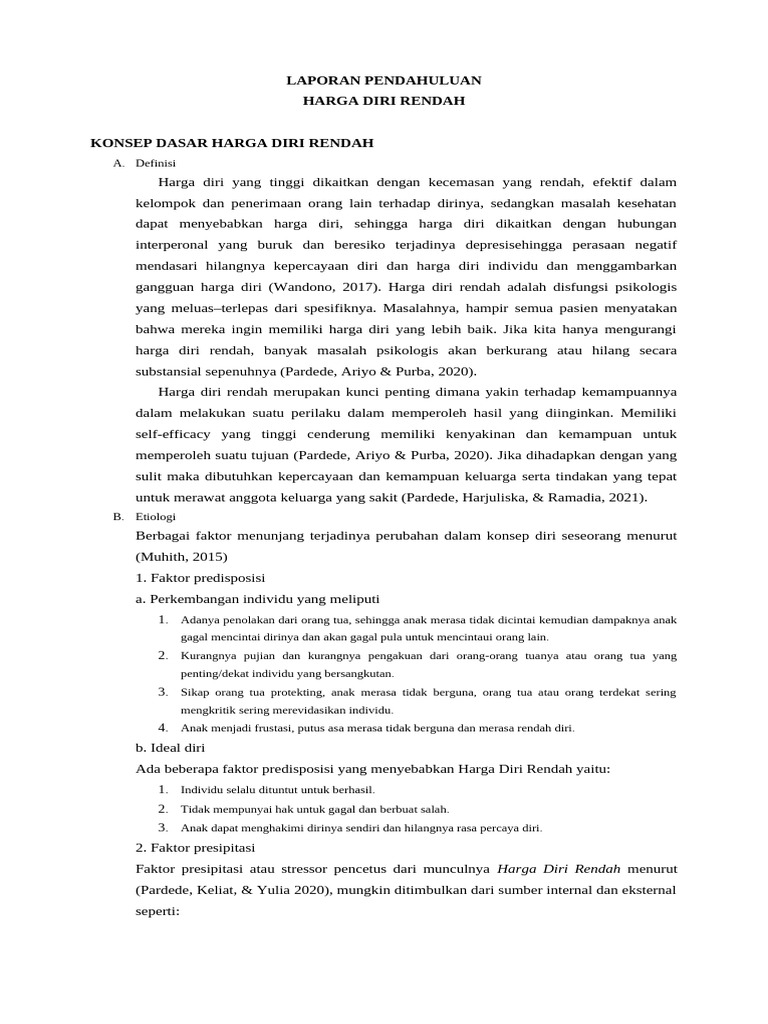 LAPORAN PENDAHULUAN
HARGA DIRI RENDAH

KONSEP DASAR HARGA DIRI RENDAH

A. Definisi

Harga diri yang tinggi dikaitkan dengan kecemasan yang rendah, efektif dalam kelompok dan penerimaan orang lain terhadap dirinya, sedangkan masalah kesehatan dapat menyebabkan harga diri, sehingga harga diri dikaitkan dengan hubungan interperonal yang buruk dan beresiko terjadinya depresisehingga perasaan negatif mendasari hilangnya kepercayaan diri dan harga diri individu dan menggambarkan gangguan harga diri (Wandono, 2017). Harga diri rendah adalah disfungsi psikologis yang meluas–terlepas dari spesifiknya. Masalahnya, hampir semua pasien menyatakan bahwa mereka ingin memiliki harga diri yang lebih baik. Jika kita hanya mengurangi harga diri rendah, banyak masalah psikologis akan berkurang atau hilang secara substansial sepenuhnya (Pardede, Ariyo & Purba, 2020).

Harga diri rendah merupakan kunci penting dimana yakin terhadap kemampuannya dalam melakukan suatu perilaku dalam memperoleh hasil yang diinginkan. Memiliki self-efficacy yang tinggi cenderung memiliki kenyakinan dan kemampuan untuk memperoleh suatu tujuan (Pardede, Ariyo & Purba, 2020). Jika dihadapkan dengan yang sulit maka dibutuhkan kepercayaan dan kemampuan keluarga serta tindakan yang tepat untuk merawat anggota keluarga yang sakit (Pardede, Harjuliska, & Ramadia, 2021).

B. Etiologi

Berbagai faktor menunjang terjadinya perubahan dalam konsep diri seseorang menurut (Muhith, 2015)

1. Faktor predisposisi

a. Perkembangan individu yang meliputi

1. Adanya penolakan dari orang tua, sehingga anak merasa tidak dicintai kemudian dampaknya anak gagal mencintai dirinya dan akan gagal pula untuk mencintaui orang lain.
2. Kurangnya pujian dan kurangnya pengakuan dari orang-orang tuanya atau orang tua yang penting/dekat individu yang bersangkutan.
3. Sikap orang tua protekting, anak merasa tidak berguna, orang tua atau orang terdekat sering mengkritik sering merevidasikan individu.
4. Anak menjadi frustasi, putus asa merasa tidak berguna dan merasa rendah diri.

b. Ideal diri

Ada beberapa faktor predisposisi yang menyebabkan Harga Diri Rendah yaitu:

1. Individu selalu dituntut untuk berhasil.
2. Tidak mempunyai hak untuk gagal dan berbuat salah.
3. Anak dapat menghakimi dirinya sendiri dan hilangnya rasa percaya diri.

2. Faktor presipitasi

Faktor presipitasi atau stressor pencetus dari munculnya Harga Diri Rendah menurut (Pardede, Keliat, & Yulia 2020), mungkin ditimbulkan dari sumber internal dan eksternal seperti: